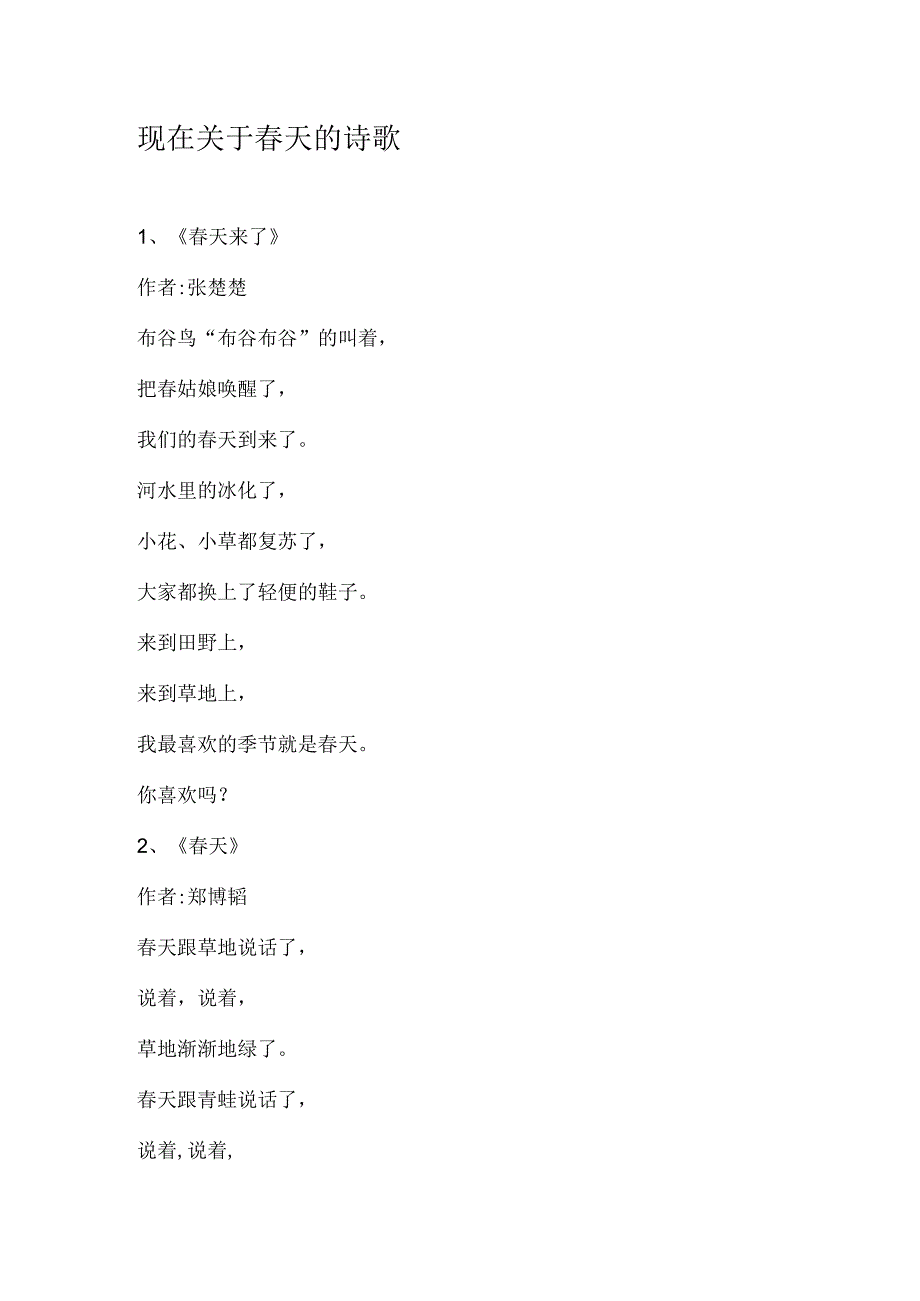 现在关于春天的诗歌

1、《春天来了》

作者:张楚楚

布谷鸟“布谷布谷”的叫着,

把春姑娘唤醒了,

我们的春天到来了。

河水里的冰化了,

小花、小草都复苏了,

大家都换上了轻便的鞋子。

来到田野上,

来到草地上,

我最喜欢的季节就是春天。

你喜欢吗?

2、《春天》

作者:郑博韬

春天跟草地说话了,

说着,说着,

草地渐渐地绿了。

春天跟青蛙说话了,

说着,说着,